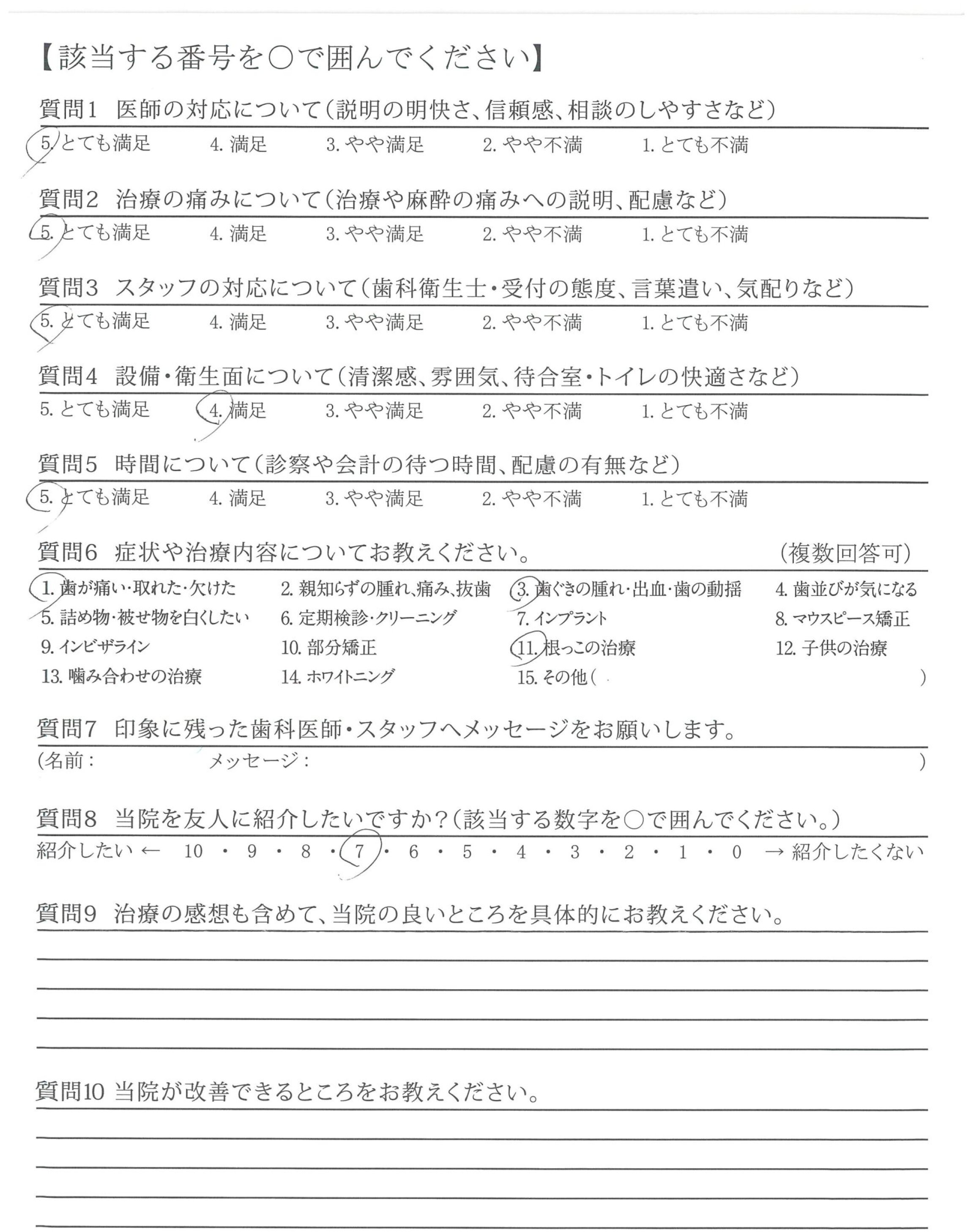 【該当する番号を○で囲んでください】

質問1　医師の対応について（説明の明快さ、信頼感、相談のしやすさなど）
5. とても満足　4. 満足　3. やや満足　2. やや不満　1. とても不満

質問2　治療の痛みについて（治療や麻酔の痛みへの説明、配慮など）
5. とても満足　4. 満足　3. やや満足　2. やや不満　1. とても不満

質問3　スタッフの対応について（歯科衛生士・受付の態度、言葉遣い、気配りなど）
5. とても満足　4. 満足　3. やや満足　2. やや不満　1. とても不満

質問4　設備・衛生面について（清潔感、雰囲気、待合室・トイレの快適さなど）
5. とても満足　4. 満足　3. やや満足　2. やや不満　1. とても不満

質問5　時間について（診察や会計の待つ時間、配慮の有無など）
5. とても満足　4. 満足　3. やや満足　2. やや不満　1. とても不満

質問6　症状や治療内容についてお教えください。　（複数回答可）
1. 歯が痛い・取れた・欠けた　2. 親知らずの腫れ、痛み、抜歯　3. 歯ぐきの腫れ・出血・歯の動揺　4. 歯並びが気になる
5. 詰め物・被せ物を白くしたい　6. 定期検診・クリーニング　7. インプラント　8. マウスピース矯正
9. インビザライン　10. 部分矯正　11. 根っこの治療　12. 子供の治療
13. 噛み合わせの治療　14. ホワイトニング　15. その他（　）

質問7　印象に残った歯科医師・スタッフへメッセージをお願いします。
（名前：　メッセージ：　）

質問8　当院を友人に紹介したいですか？（該当する数字を○で囲んでください。）
紹介したい ← 10 ・ 9 ・ 8 ・ 7 ・ 6 ・ 5 ・ 4 ・ 3 ・ 2 ・ 1 ・ 0 → 紹介したくない

質問9　治療の感想も含めて、当院の良いところを具体的にお教えください。

質問10 当院が改善できるところをお教えください。